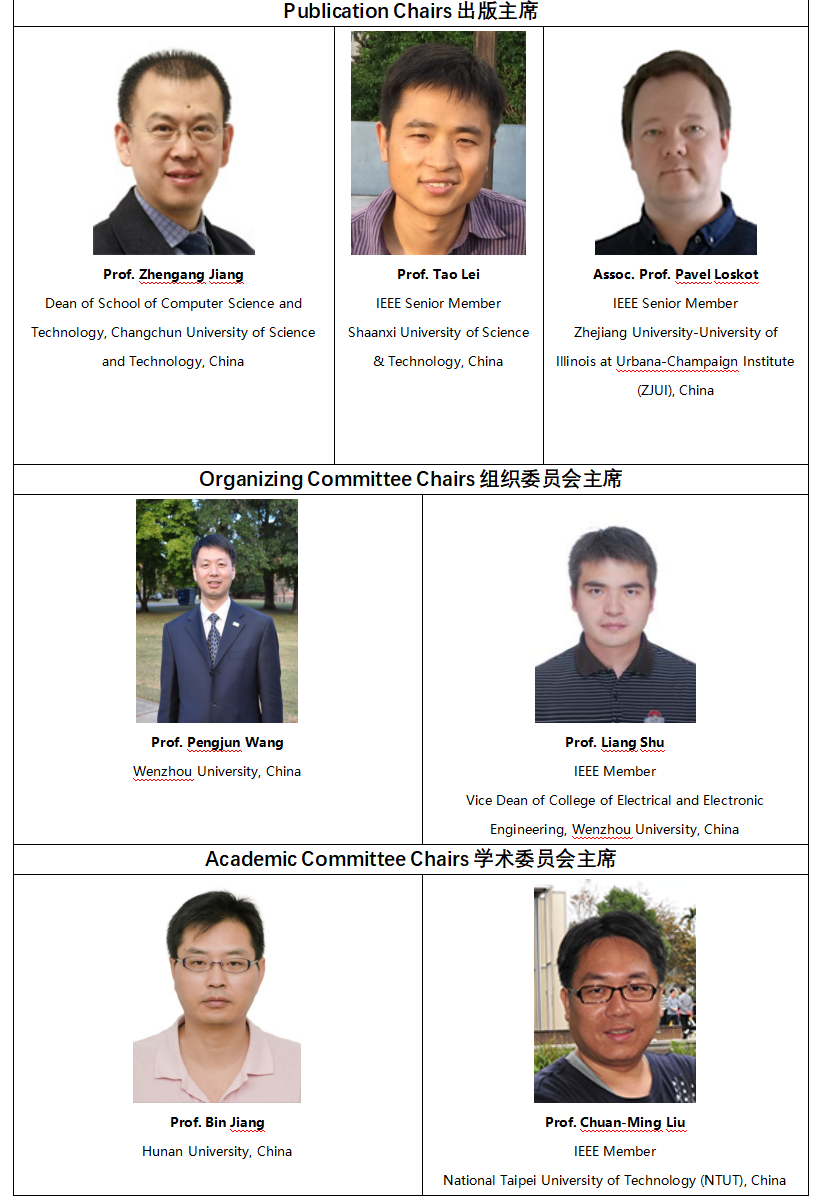 Publication Chairs 出版主席

Prof. Zhengang Jiang
Dean of School of Computer Science and Technology, Changchun University of Science and Technology, China

Prof. Tao Lei
IEEE Senior Member
Shaanxi University of Science & Technology, China

Assoc. Prof. Pavel Loskot
IEEE Senior Member
Zhejiang University-University of Illinois at Urbana-Champaign Institute (ZJUI), China

Organizing Committee Chairs 组织委员会主席

Prof. Pengjun Wang
Wenzhou University, China

Prof. Liang Shu
IEEE Member
Vice Dean of College of Electrical and Electronic Engineering, Wenzhou University, China

Academic Committee Chairs 学术委员会主席

Prof. Bin Jiang
Hunan University, China

Prof. Chuan-Ming Liu
IEEE Member
National Taipei University of Technology (NTUT), China